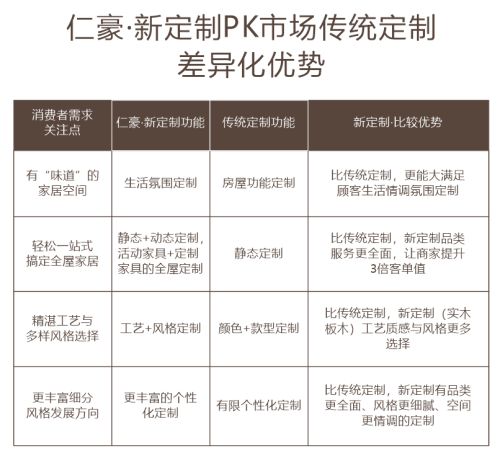 仁豪·新定制PK市场传统定制
差异化优势

| 消费者需求关注点 | 仁豪·新定制功能 | 传统定制功能 | 新定制·比较优势 |
|---|---|---|---|
| 有“味道”的家居空间 | 生活氛围定制 | 房屋功能定制 | 比传统定制，更能大满足顾客生活情调氛围定制 |
| 轻松一站式搞定全屋家居 | 静态+动态定制，活动家具+定制家具的全屋定制 | 静态定制 | 比传统定制，新定制品类服务更全面，让商家提升3倍客单值 |
| 精湛工艺与多样风格选择 | 工艺+风格定制 | 颜色+款型定制 | 比传统定制，新定制（实木板木）工艺质感与风格更多选择 |
| 更丰富细分风格发展方向 | 更丰富的个性化定制 | 有限个性化定制 | 比传统定制，新定制有品类更全面、风格更细腻、空间更情调的定制 |